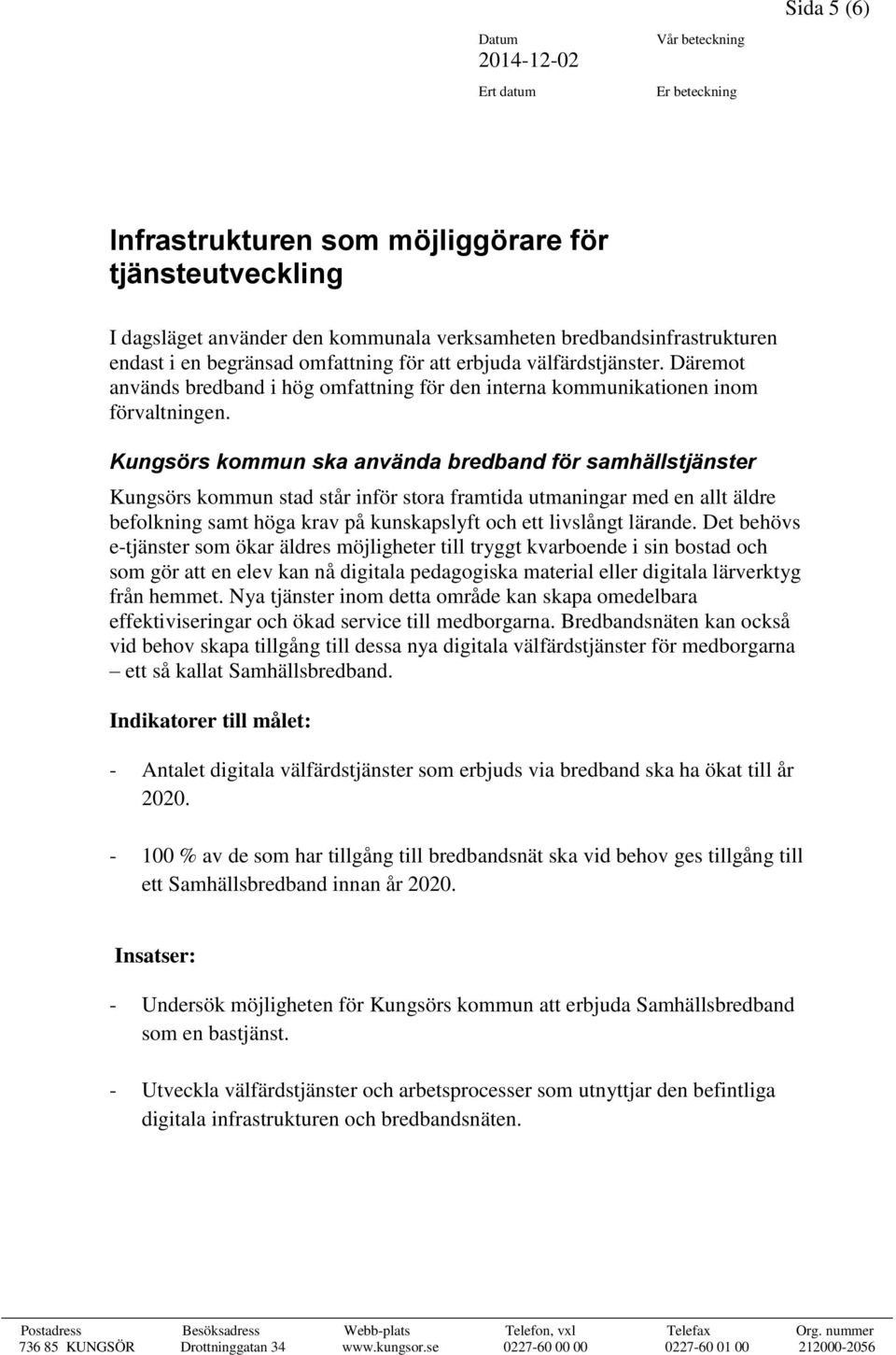 Sida 5 (6)

Datum
2014-12-02

Vår beteckning

Ert datum

Er beteckning

Infrastrukturen som möjliggörare för tjänsteutveckling

I dagsläget använder den kommunala verksamheten bredbandsinfrastrukturen endast i en begränsad omfattning för att erbjuda välfärdstjänster. Däremot används bredband i hög omfattning för den interna kommunikationen inom förvaltningen.

Kungsörs kommun ska använda bredband för samhällstjänster

Kungsörs kommun stad står inför stora framtida utmaningar med en allt äldre befolkning samt höga krav på kunskapslyft och ett livslångt lärande. Det behövs e-tjänster som ökar äldres möjligheter till tryggt kvarboende i sin bostad och som gör att en elev kan nå digitala pedagogiska material eller digitala lärverktyg från hemmet. Nya tjänster inom detta område kan skapa omedelbara effektiviseringar och ökad service till medborgarna. Bredbandsnäten kan också vid behov skapa tillgång till dessa nya digitala välfärdstjänster för medborgarna – ett så kallat Samhällsbredband.

Indikatorer till målet:

- Antalet digitala välfärdstjänster som erbjuds via bredband ska ha ökat till år 2020.

- 100 % av de som har tillgång till bredbandsnät ska vid behov ges tillgång till ett Samhällsbredband innan år 2020.

Insatser:

- Undersök möjligheten för Kungsörs kommun att erbjuda Samhällsbredband som en bastjänst.

- Utveckla välfärdstjänster och arbetsprocesser som utnyttjar den befintliga digitala infrastrukturen och bredbandsnäten.

| Postadress | Besöksadress | Webb-plats | Telefon, vxl | Telefax | Org. nummer |
|---|---|---|---|---|---|
| 736 85 KUNGSÖR | Drottninggatan 34 | www.kungsor.se | 0227-60 00 00 | 0227-60 01 00 | 212000-2056 |